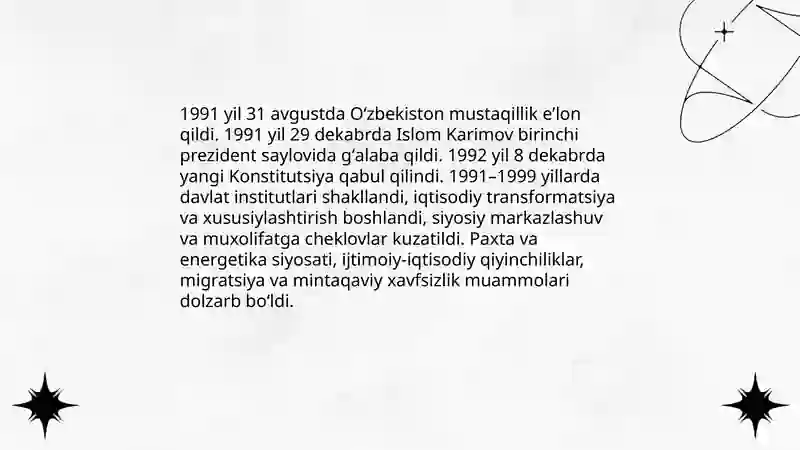 1991 yil 31 avgustda O‘zbekiston mustaqillik e’lon qildi. 1991 yil 29 dekabrda Islom Karimov birinchi prezident saylovida g‘alaba qildi. 1992 yil 8 dekabrda yangi Konstitutsiya qabul qilindi. 1991–1999 yillarda davlat institutlari shakllandi, iqtisodiy transformatsiya va xususiylashtirish boshlandi, siyosiy markazlashuv va muxolifatga cheklovlar kuzatildi. Paxta va energetika siyosati, ijtimoiy-iqtisodiy qiyinchiliklar, migratsiya va mintaqaviy xavfsizlik muammolari dolzarb bo‘ldi.